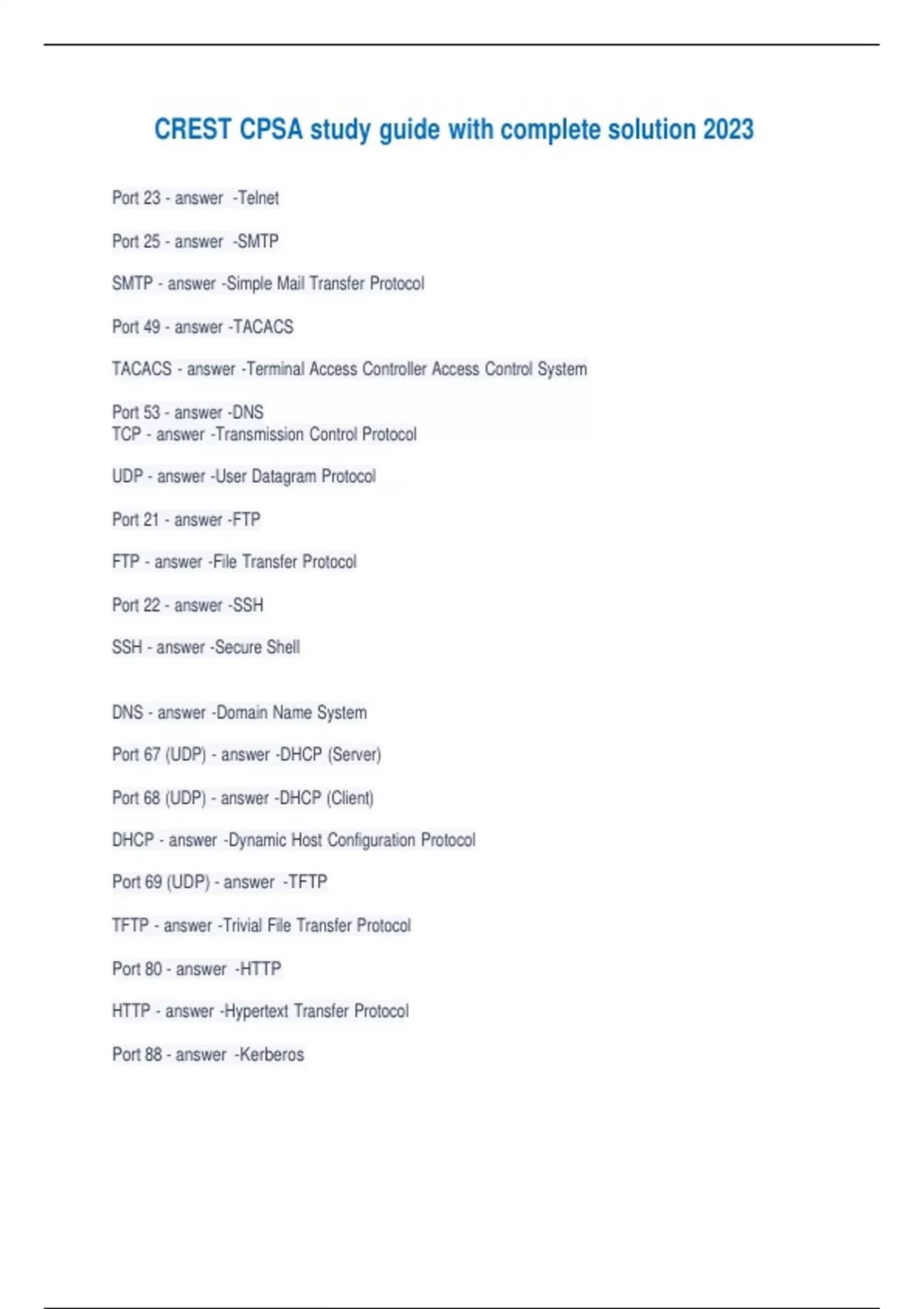 CREST CPSA study guide with complete solution 2023

Port 23 - answer -Telnet

Port 25 - answer -SMTP

SMTP - answer -Simple Mail Transfer Protocol

Port 49 - answer -TACACS

TACACS - answer -Terminal Access Controller Access Control System

Port 53 - answer -DNS
TCP - answer -Transmission Control Protocol

UDP - answer -User Datagram Protocol

Port 21 - answer -FTP

FTP - answer -File Transfer Protocol

Port 22 - answer -SSH

SSH - answer -Secure Shell

DNS - answer -Domain Name System

Port 67 (UDP) - answer -DHCP (Server)

Port 68 (UDP) - answer -DHCP (Client)

DHCP - answer -Dynamic Host Configuration Protocol

Port 69 (UDP) - answer -TFTP

TFTP - answer -Trivial File Transfer Protocol

Port 80 - answer -HTTP

HTTP - answer -Hypertext Transfer Protocol

Port 88 - answer -Kerberos